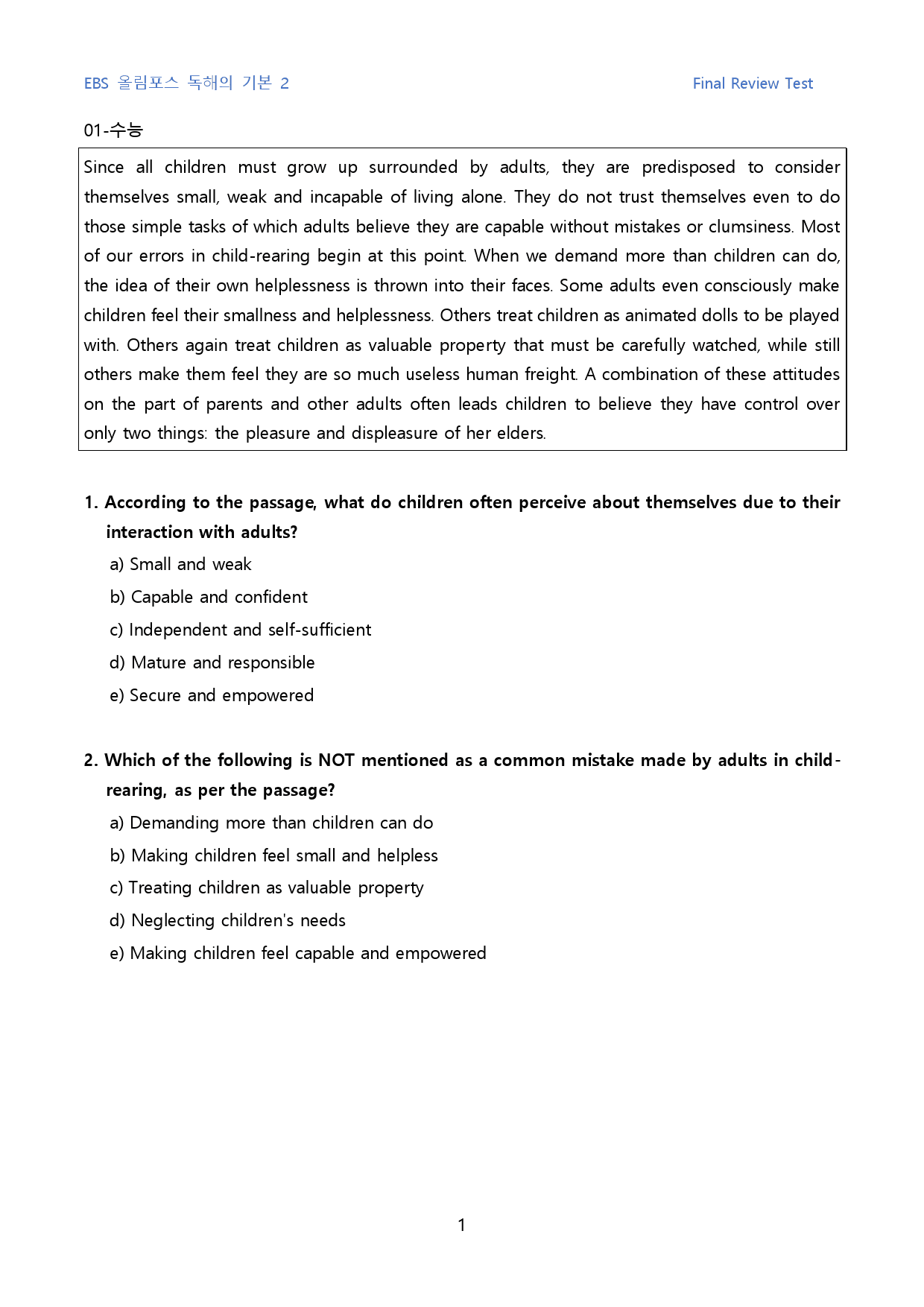 EBS 올림포스 독해의 기본 2

Final Review Test

01-수능

Since all children must grow up surrounded by adults, they are predisposed to consider themselves small, weak and incapable of living alone. They do not trust themselves even to do those simple tasks of which adults believe they are capable without mistakes or clumsiness. Most of our errors in child-rearing begin at this point. When we demand more than children can do, the idea of their own helplessness is thrown into their faces. Some adults even consciously make children feel their smallness and helplessness. Others treat children as animated dolls to be played with. Others again treat children as valuable property that must be carefully watched, while still others make them feel they are so much useless human freight. A combination of these attitudes on the part of parents and other adults often leads children to believe they have control over only two things: the pleasure and displeasure of her elders.

1. According to the passage, what do children often perceive about themselves due to their interaction with adults?

a) Small and weak

b) Capable and confident

c) Independent and self-sufficient

d) Mature and responsible

e) Secure and empowered

2. Which of the following is NOT mentioned as a common mistake made by adults in child-rearing, as per the passage?

a) Demanding more than children can do

b) Making children feel small and helpless

c) Treating children as valuable property

d) Neglecting children's needs

e) Making children feel capable and empowered

1